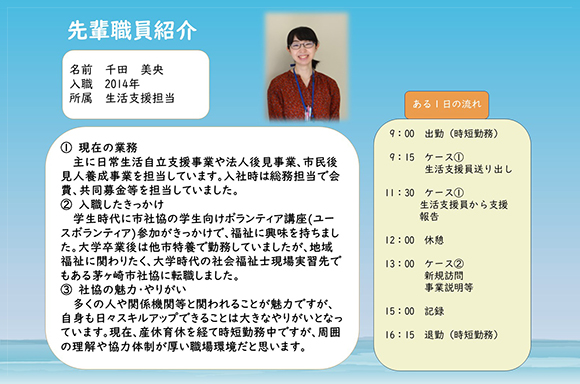 先輩職員紹介

名前　千田　美央
入職　2014年
所属　生活支援担当

① 現在の業務
主に日常生活自立支援事業や法人後見事業、市民後見人養成事業を担当しています。入社時は総務担当で会費、共同募金等を担当していました。
② 入職したきっかけ
学生時代に市社協の学生向けボランティア講座(ユースボランティア)参加がきっかけで、福祉に興味を持ちました。大学卒業後は他市特養で勤務していましたが、地域福祉に関わりたく、大学時代の社会福祉士現場実習先でもある茅ヶ崎市社協に転職しました。
③ 社協の魅力・やりがい
多くの人や関係機関等と関われることが魅力ですが、自身も日々スキルアップできることは大きなやりがいとなっています。現在、産休育休を経て時短勤務中ですが、周囲の理解や協力体制が厚い職場環境だと思います。

ある1日の流れ

9：00　出勤（時短勤務）
9：15　ケース①
生活支援員送り出し
11：30　ケース①
生活支援員から支援報告
12：00　休憩
13：00　ケース②
新規訪問
事業説明等
15：00　記録
16：15　退勤（時短勤務）